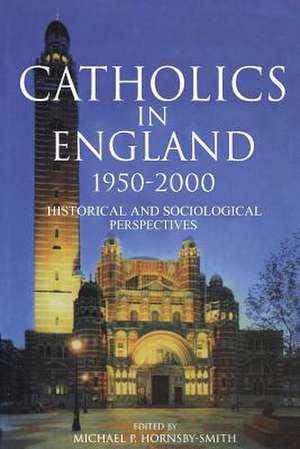 CATHOLICS IN ENGLAND
1950-2000

HISTORICAL AND SOCIOLOGICAL PERSPECTIVES

EDITED BY
MICHAEL P. HORNSBY-SMITH